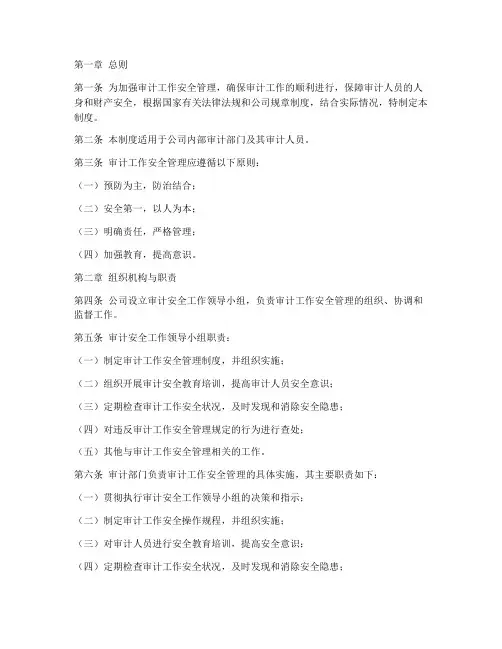 第一章 总则

第一条 为加强审计工作安全管理，确保审计工作的顺利进行，保障审计人员的人身和财产安全，根据国家有关法律法规和公司规章制度，结合实际情况，特制定本制度。

第二条 本制度适用于公司内部审计部门及其审计人员。

第三条 审计工作安全管理应遵循以下原则：

（一）预防为主，防治结合；

（二）安全第一，以人为本；

（三）明确责任，严格管理；

（四）加强教育，提高意识。

第二章 组织机构与职责

第四条 公司设立审计安全工作领导小组，负责审计工作安全管理的组织、协调和监督工作。

第五条 审计安全工作领导小组职责：

（一）制定审计工作安全管理制度，并组织实施；

（二）组织开展审计安全教育培训，提高审计人员安全意识；

（三）定期检查审计工作安全状况，及时发现和消除安全隐患；

（四）对违反审计工作安全管理规定的行为进行查处；

（五）其他与审计工作安全管理相关的工作。

第六条 审计部门负责审计工作安全管理的具体实施，其主要职责如下：

（一）贯彻执行审计安全工作领导小组的决策和指示；

（二）制定审计工作安全操作规程，并组织实施；

（三）对审计人员进行安全教育培训，提高安全意识；

（四）定期检查审计工作安全状况，及时发现和消除安全隐患；